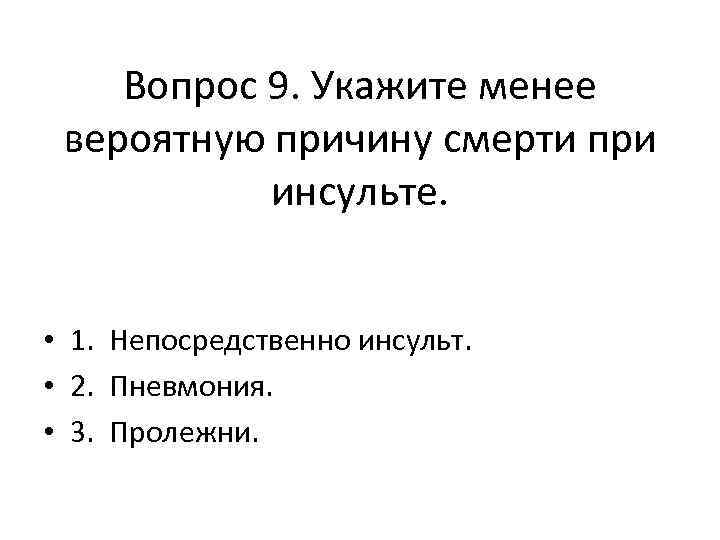 Вопрос 9. Укажите менее вероятную причину смерти при инсульте.

• 1. Непосредственно инсульт.
• 2. Пневмония.
• 3. Пролежни.